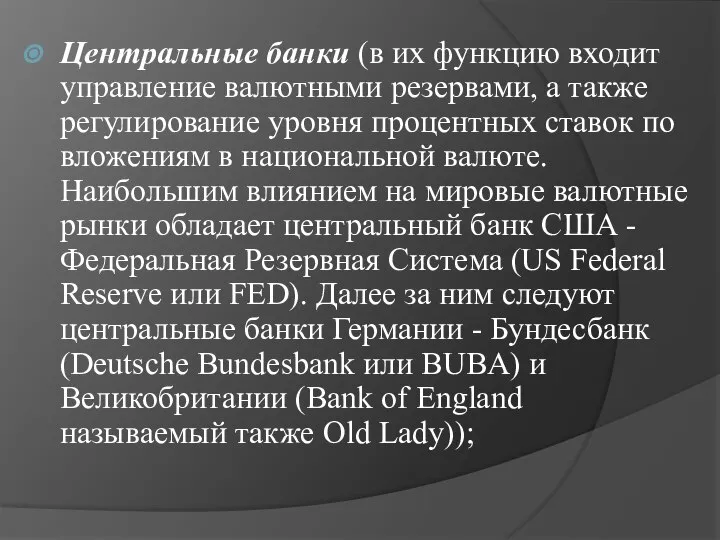 Центральные банки (в их функцию входит управление валютными резервами, а также регулирование уровня процентных ставок по вложениям в национальной валюте. Наибольшим влиянием на мировые валютные рынки обладает центральный банк США - Федеральная Резервная Система (US Federal Reserve или FED). Далее за ним следуют центральные банки Германии - Бундесбанк (Deutsche Bundesbank или BUBA) и Великобритании (Bank of England называемый также Old Lady));